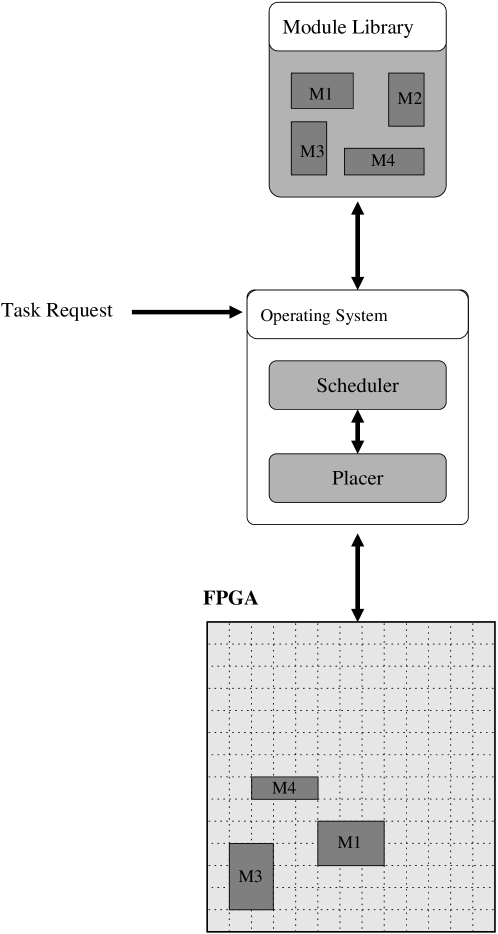 Module Library

M1
M2
M3
M4

Task Request

Operating System

Scheduler

Placer

FPGA

M4
M1
M3